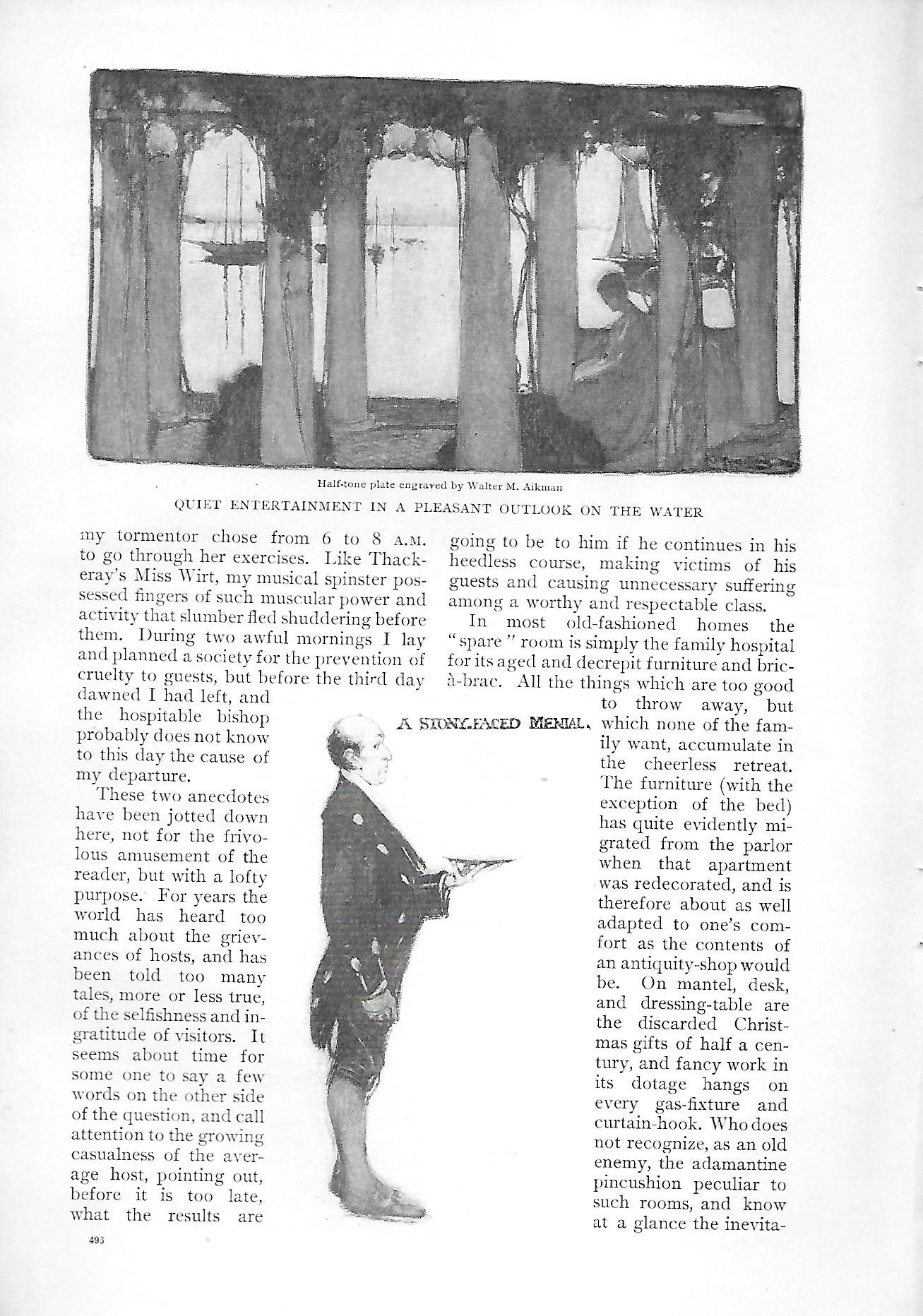 Half-tone plate engraved by Walter M. Aikman

QUIET ENTERTAINMENT IN A PLEASANT OUTLOOK ON THE WATER

my tormentor chose from 6 to 8 A.M. to go through her exercises. Like Thackeray's Miss Wirt, my musical spinster possessed fingers of such muscular power and activity that slumber fled shuddering before them. During two awful mornings I lay and planned a society for the prevention of cruelty to guests, but before the third day dawned I had left, and the hospitable bishop probably does not know to this day the cause of my departure.

These two anecdotes have been jotted down here, not for the frivolous amusement of the reader, but with a lofty purpose. For years the world has heard too much about the grievances of hosts, and has been told too many tales, more or less true, of the selfishness and ingratitude of visitors. It seems about time for some one to say a few words on the other side of the question, and call attention to the growing casualness of the average host, pointing out, before it is too late, what the results are going to be to him if he continues in his heedless course, making victims of his guests and causing unnecessary suffering among a worthy and respectable class.

In most old-fashioned homes the "spare" room is simply the family hospital for its aged and decrepit furniture and bric-à-brac. All the things which are too good to throw away, but which none of the family want, accumulate in the cheerless retreat. The furniture (with the exception of the bed) has quite evidently migrated from the parlor when that apartment was redecorated, and is therefore about as well adapted to one's comfort as the contents of an antiquity-shop would be. On mantel, desk, and dressing-table are the discarded Christmas gifts of half a century, and fancy work in its dotage hangs on every gas-fixture and curtain-hook. Who does not recognize, as an old enemy, the adamantine pincushion peculiar to such rooms, and know at a glance the inevita-

A STONY-FACED MENIAL.

496